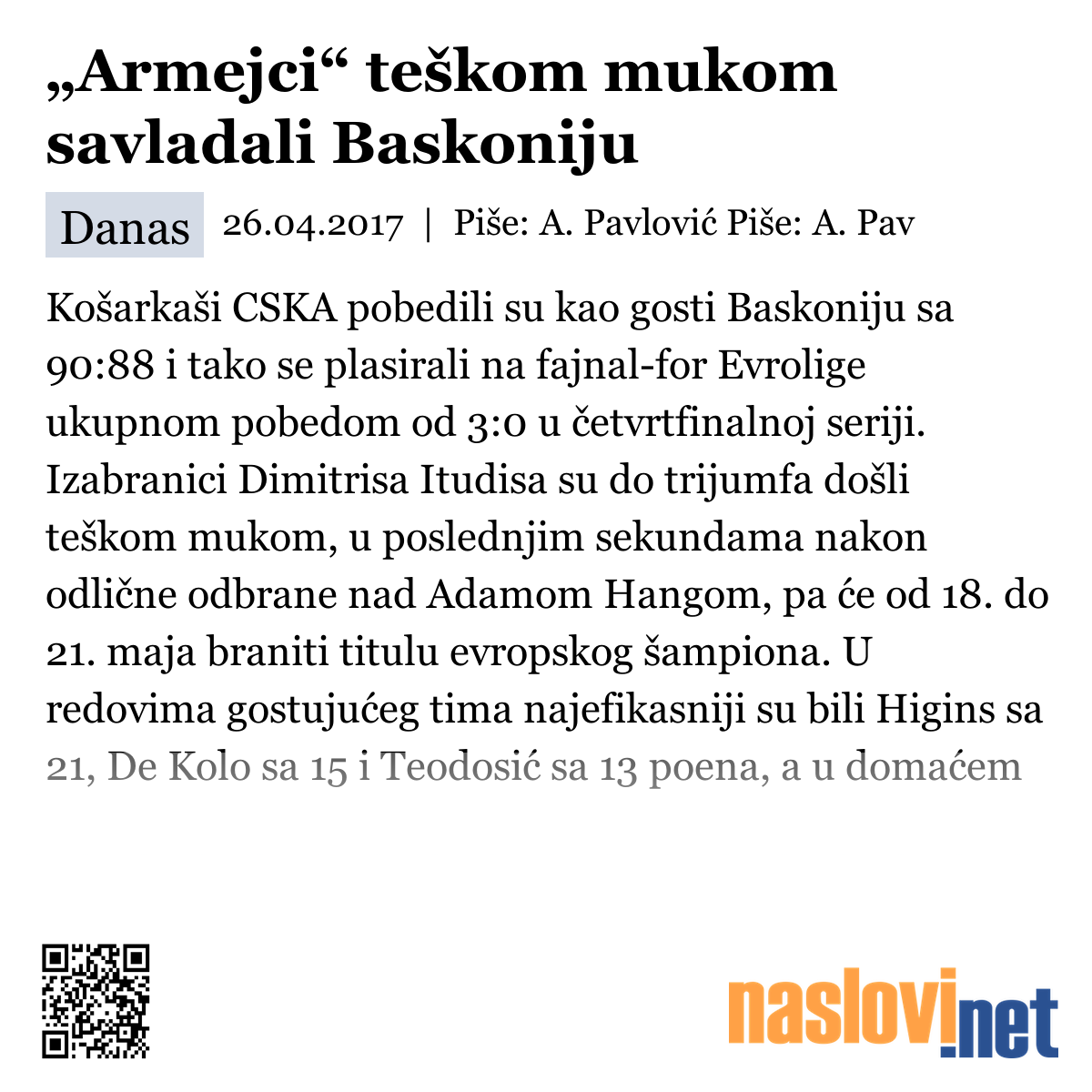 „Armejci“ teškom mukom savladali Baskoniju

Danas 26.04.2017 | Piše: A. Pavlović Piše: A. Pav

Košarkaši CSKA pobedili su kao gosti Baskoniju sa 90:88 i tako se plasirali na fajnal-for Evrolige ukupnom pobedom od 3:0 u četvrtfinalnoj seriji. Izabranici Dimitrisa Itudisa su do trijumfa došli teškom mukom, u poslednjim sekundama nakon odlične odbrane nad Adamom Hangom, pa će od 18. do 21. maja braniti titulu evropskog šampiona. U redovima gostujućeg tima najefikasniji su bili Higins sa 21, De Kolo sa 15 i Teodosić sa 13 poena, a u domaćem

naslovi.net